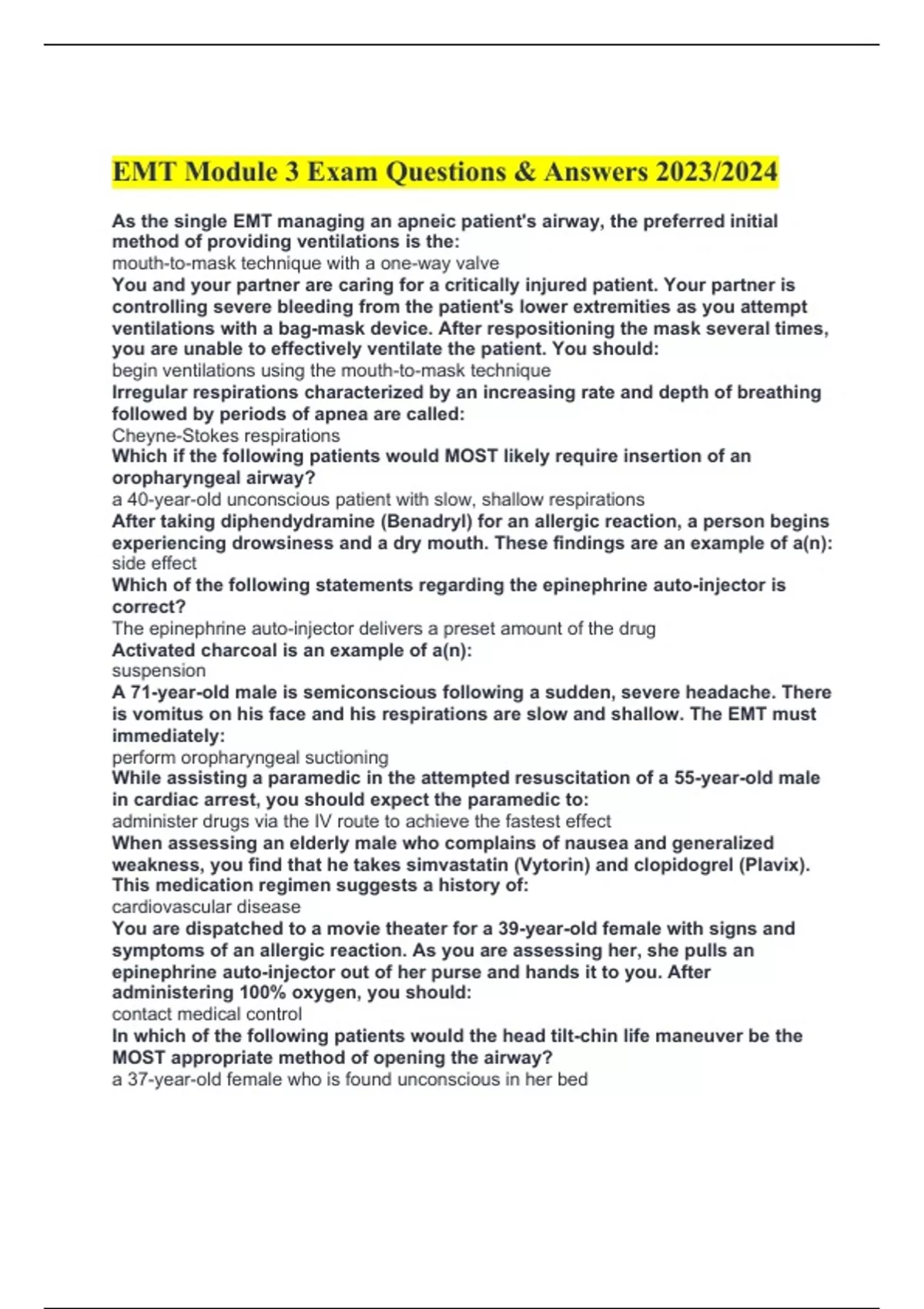 EMT Module 3 Exam Questions & Answers 2023/2024

As the single EMT managing an apneic patient's airway, the preferred initial method of providing ventilations is the:
mouth-to-mask technique with a one-way valve
You and your partner are caring for a critically injured patient. Your partner is controlling severe bleeding from the patient's lower extremities as you attempt ventilations with a bag-mask device. After respositioning the mask several times, you are unable to effectively ventilate the patient. You should:
begin ventilations using the mouth-to-mask technique
Irregular respirations characterized by an increasing rate and depth of breathing followed by periods of apnea are called:
Cheyne-Stokes respirations
Which if the following patients would MOST likely require insertion of an oropharyngeal airway?
a 40-year-old unconscious patient with slow, shallow respirations
After taking diphendydramine (Benadryl) for an allergic reaction, a person begins experiencing drowsiness and a dry mouth. These findings are an example of a(n):
side effect
Which of the following statements regarding the epinephrine auto-injector is correct?
The epinephrine auto-injector delivers a preset amount of the drug
Activated charcoal is an example of a(n):
suspension
A 71-year-old male is semiconscious following a sudden, severe headache. There is vomitus on his face and his respirations are slow and shallow. The EMT must immediately:
perform oropharyngeal suctioning
While assisting a paramedic in the attempted resuscitation of a 55-year-old male in cardiac arrest, you should expect the paramedic to:
administer drugs via the IV route to achieve the fastest effect
When assessing an elderly male who complains of nausea and generalized weakness, you find that he takes simvastatin (Vytorin) and clopidogrel (Plavix). This medication regimen suggests a history of:
cardiovascular disease
You are dispatched to a movie theater for a 39-year-old female with signs and symptoms of an allergic reaction. As you are assessing her, she pulls an epinephrine auto-injector out of her purse and hands it to you. After administering 100% oxygen, you should:
contact medical control
In which of the following patients would the head tilt-chin life maneuver be the MOST appropriate method of opening the airway?
a 37-year-old female who is found unconscious in her bed